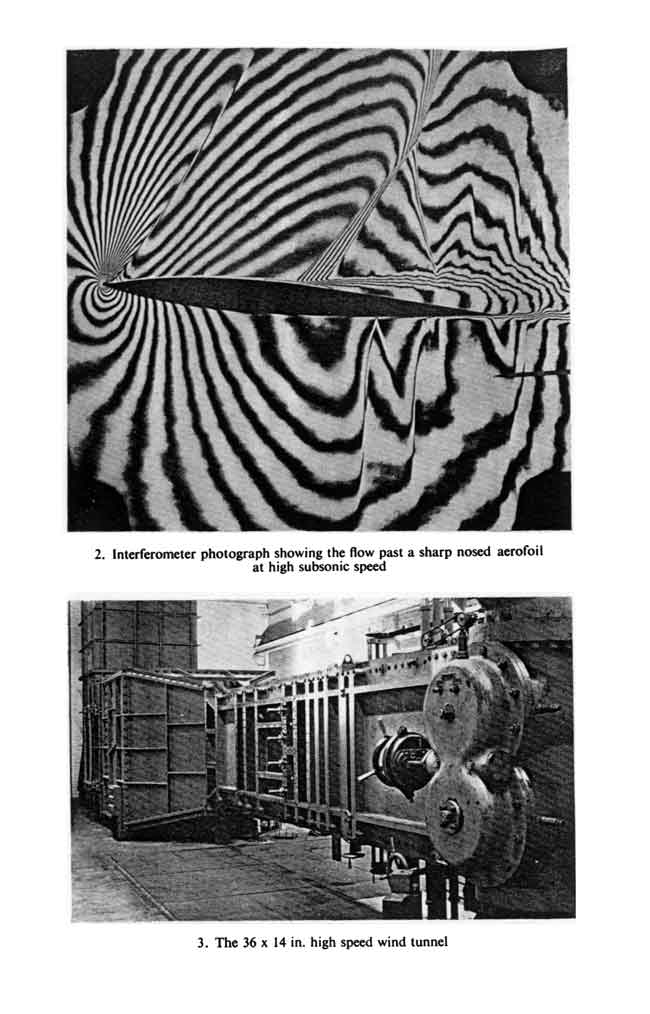 2. Interferometer photograph showing the flow past a sharp nosed aerofoil at high subsonic speed

3. The 36 x 14 in. high speed wind tunnel